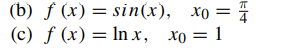 (b) $f(x) = sin(x), \quad x_0 = \frac{\pi}{4}$

(c) $f(x) = \ln x, \quad x_0 = 1$